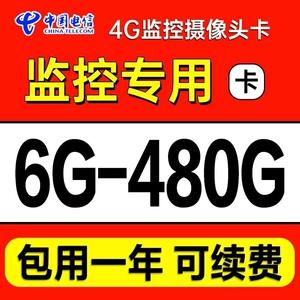 中国电信
CHINA TELECOM
4G监控摄像头卡

监控专用 卡

6G-480G

包用一年 可续费